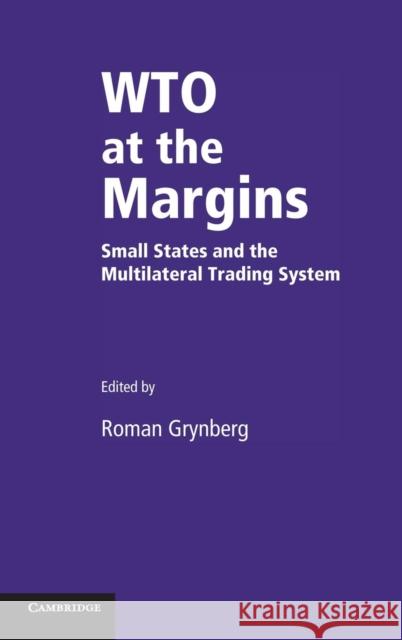 WTO at the Margins

Small States and the Multilateral Trading System

Edited by

Roman Grynberg

CAMBRIDGE